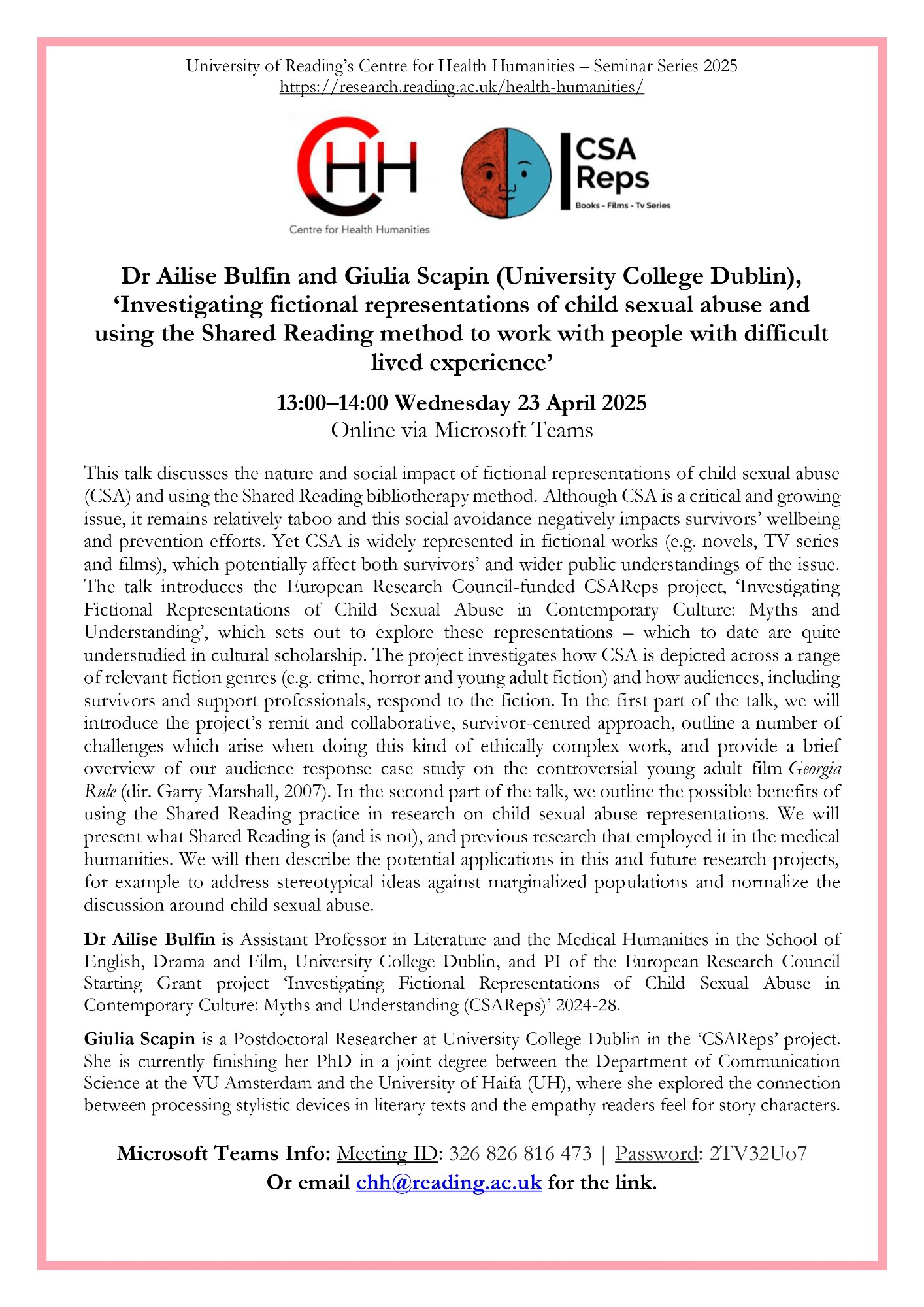 University of Reading's Centre for Health Humanities – Seminar Series 2025
https://research.reading.ac.uk/health-humanities/

CHH
Centre for Health Humanities

CSA Reps
Books - Films - Tv Series

Dr Ailise Bulfin and Giulia Scapin (University College Dublin), 'Investigating fictional representations of child sexual abuse and using the Shared Reading method to work with people with difficult lived experience'

13:00–14:00 Wednesday 23 April 2025
Online via Microsoft Teams

This talk discusses the nature and social impact of fictional representations of child sexual abuse (CSA) and using the Shared Reading bibliotherapy method. Although CSA is a critical and growing issue, it remains relatively taboo and this social avoidance negatively impacts survivors' wellbeing and prevention efforts. Yet CSA is widely represented in fictional works (e.g. novels, TV series and films), which potentially affect both survivors' and wider public understandings of the issue. The talk introduces the European Research Council-funded CSAReps project, 'Investigating Fictional Representations of Child Sexual Abuse in Contemporary Culture: Myths and Understanding', which sets out to explore these representations – which to date are quite understudied in cultural scholarship. The project investigates how CSA is depicted across a range of relevant fiction genres (e.g. crime, horror and young adult fiction) and how audiences, including survivors and support professionals, respond to the fiction. In the first part of the talk, we will introduce the project's remit and collaborative, survivor-centred approach, outline a number of challenges which arise when doing this kind of ethically complex work, and provide a brief overview of our audience response case study on the controversial young adult film Georgia Rule (dir. Garry Marshall, 2007). In the second part of the talk, we outline the possible benefits of using the Shared Reading practice in research on child sexual abuse representations. We will present what Shared Reading is (and is not), and previous research that employed it in the medical humanities. We will then describe the potential applications in this and future research projects, for example to address stereotypical ideas against marginalized populations and normalize the discussion around child sexual abuse.

Dr Ailise Bulfin is Assistant Professor in Literature and the Medical Humanities in the School of English, Drama and Film, University College Dublin, and PI of the European Research Council Starting Grant project 'Investigating Fictional Representations of Child Sexual Abuse in Contemporary Culture: Myths and Understanding (CSAReps)' 2024-28.

Giulia Scapin is a Postdoctoral Researcher at University College Dublin in the 'CSAReps' project. She is currently finishing her PhD in a joint degree between the Department of Communication Science at the VU Amsterdam and the University of Haifa (UH), where she explored the connection between processing stylistic devices in literary texts and the empathy readers feel for story characters.

Microsoft Teams Info: Meeting ID: 326 826 816 473 | Password: 2TV32Uo7
Or email chh@reading.ac.uk for the link.